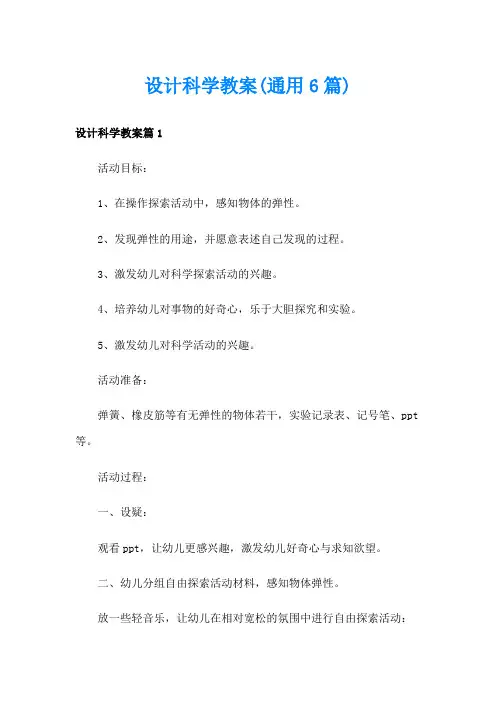 设计科学教案(通用6篇)

设计科学教案篇1

活动目标:

1、在操作探索活动中，感知物体的弹性。

2、发现弹性的用途，并愿意表述自己发现的过程。

3、激发幼儿对科学探索活动的兴趣。

4、培养幼儿对事物的好奇心，乐于大胆探究和实验。

5、激发幼儿对科学活动的兴趣。

活动准备:

弹簧、橡皮筋等有无弹性的物体若干，实验记录表、记号笔、ppt等。

活动过程:

一、设疑:

观看ppt，让幼儿更感兴趣，激发幼儿好奇心与求知欲望。

二、幼儿分组自由探索活动材料，感知物体弹性。

放一些轻音乐，让幼儿在相对宽松的氛围中进行自由探索活动: